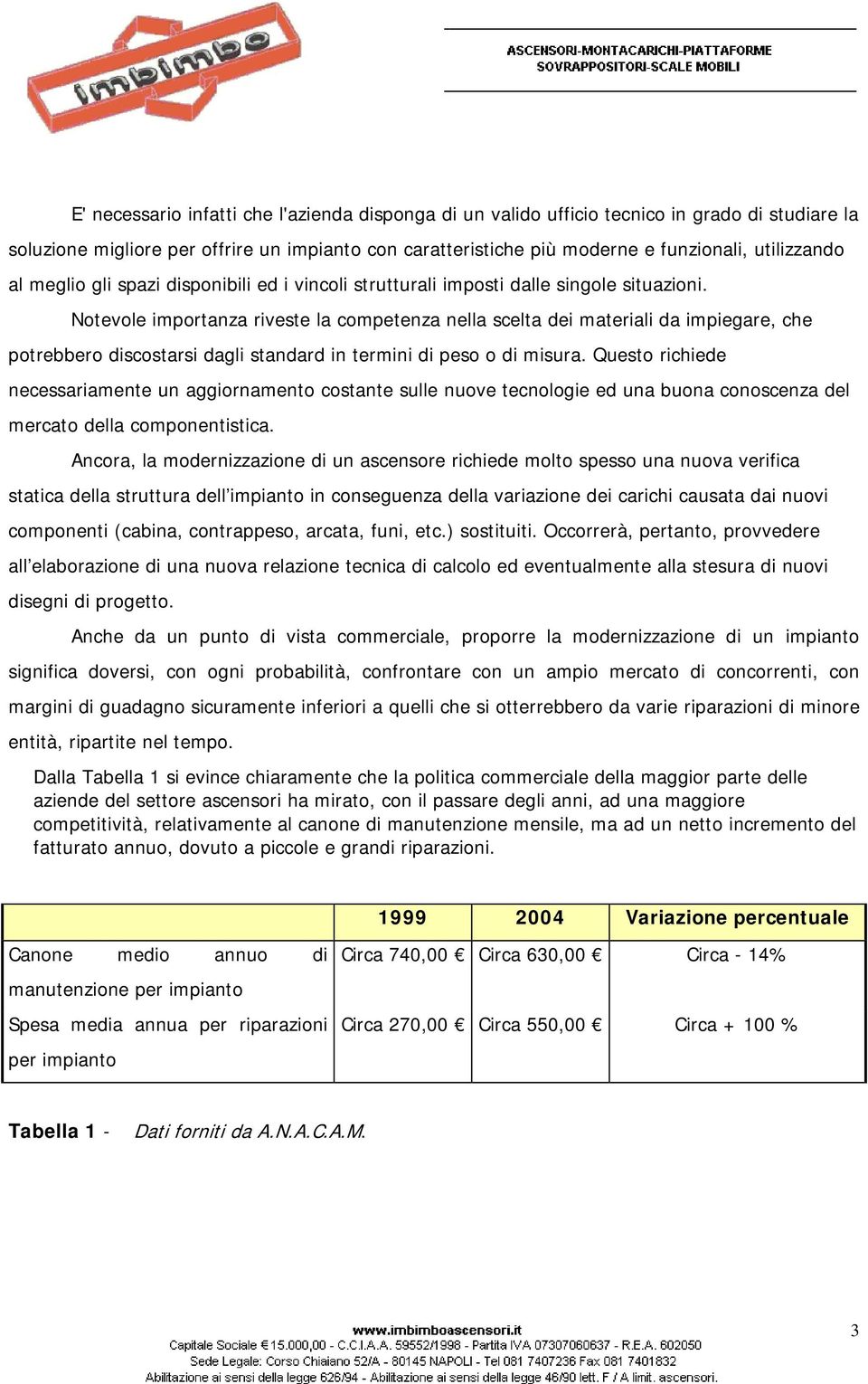 imbimbo

ASCENSORI-MONTACARICHI-PIATTAFORME
SOVRAPPOSITORI-SCALE MOBILI

E' necessario infatti che l'azienda disponga di un valido ufficio tecnico in grado di studiare la soluzione migliore per offrire un impianto con caratteristiche più moderne e funzionali, utilizzando al meglio gli spazi disponibili ed i vincoli strutturali imposti dalle singole situazioni.

Notevole importanza riveste la competenza nella scelta dei materiali da impiegare, che potrebbero discostarsi dagli standard in termini di peso o di misura. Questo richiede necessariamente un aggiornamento costante sulle nuove tecnologie ed una buona conoscenza del mercato della componentistica.

Ancora, la modernizzazione di un ascensore richiede molto spesso una nuova verifica statica della struttura dell'impianto in conseguenza della variazione dei carichi causata dai nuovi componenti (cabina, contrappeso, arcata, funi, etc.) sostituiti. Occorrerà, pertanto, provvedere all'elaborazione di una nuova relazione tecnica di calcolo ed eventualmente alla stesura di nuovi disegni di progetto.

Anche da un punto di vista commerciale, proporre la modernizzazione di un impianto significa doversi, con ogni probabilità, confrontare con un ampio mercato di concorrenti, con margini di guadagno sicuramente inferiori a quelli che si otterrebbero da varie riparazioni di minore entità, ripartite nel tempo.

Dalla Tabella 1 si evince chiaramente che la politica commerciale della maggior parte delle aziende del settore ascensori ha mirato, con il passare degli anni, ad una maggiore competitività, relativamente al canone di manutenzione mensile, ma ad un netto incremento del fatturato annuo, dovuto a piccole e grandi riparazioni.

| | 1999 | 2004 | Variazione percentuale |
|---|---|---|---|
| Canone medio annuo di manutenzione per impianto | Circa 740,00 € | Circa 630,00 € | Circa - 14% |
| Spesa media annua per riparazioni per impianto | Circa 270,00 € | Circa 550,00 € | Circa + 100 % |

Tabella 1 - Dati forniti da A.N.A.C.A.M.

www.imbimboascensori.it
Capitale Sociale € 15.000,00 - C.C.I.A.A. 59552/1998 - Partita IVA 07307060637 - R.E.A. 602050
Sede Legale: Corso Chiaiano 52/A - 80145 NAPOLI - Tel 081 7407236 Fax 081 7401832
Abilitazione ai sensi della legge 626/94 - Abilitazione ai sensi della legge 46/90 lett. F / A limit. ascensori.

3